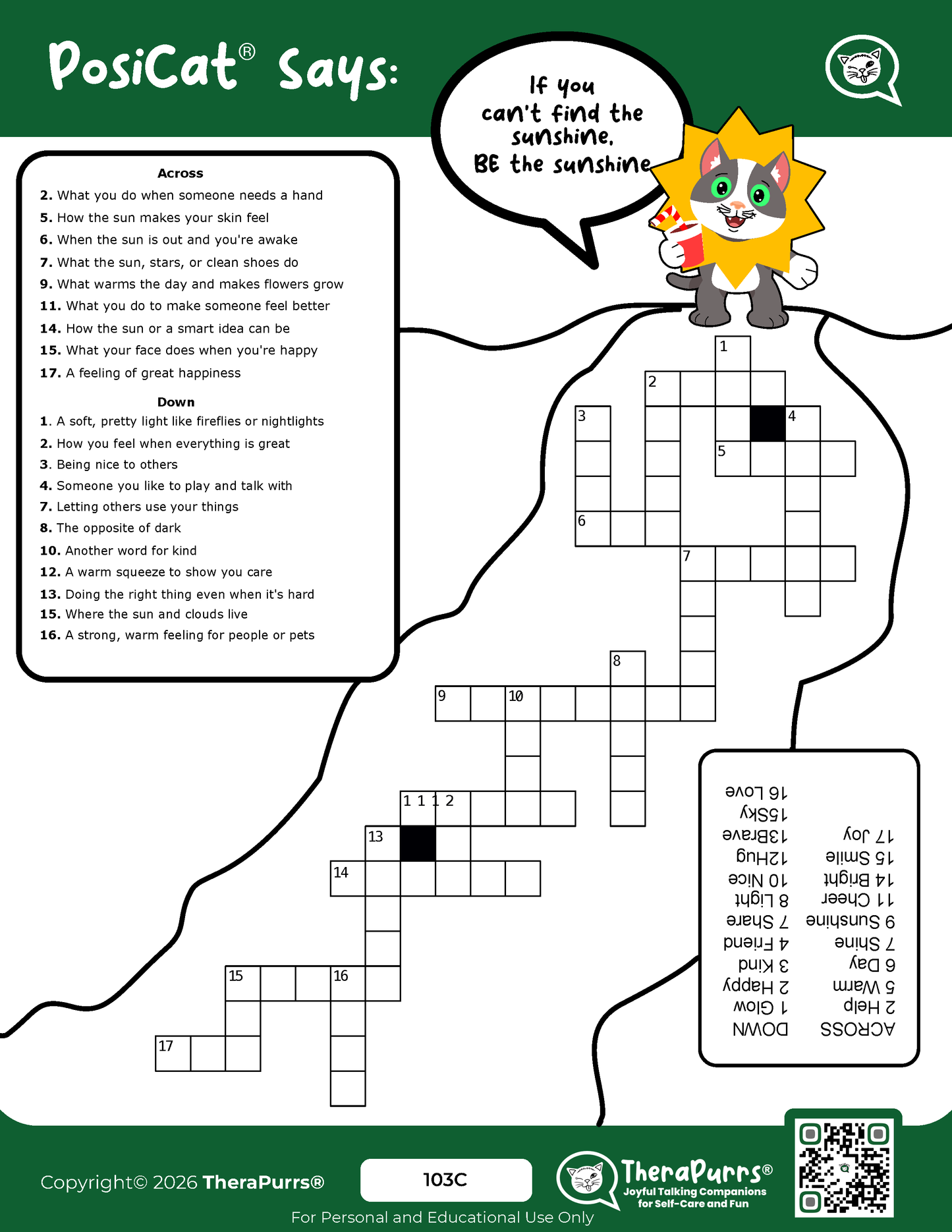 PosiCat® Says:

If you can't find the sunshine, BE the sunshine

Across
2. What you do when someone needs a hand
5. How the sun makes your skin feel
6. When the sun is out and you're awake
7. What the sun, stars, or clean shoes do
9. What warms the day and makes flowers grow
11. What you do to make someone feel better
14. How the sun or a smart idea can be
15. What your face does when you're happy
17. A feeling of great happiness

Down
1. A soft, pretty light like fireflies or nightlights
2. How you feel when everything is great
3. Being nice to others
4. Someone you like to play and talk with
7. Letting others use your things
8. The opposite of dark
10. Another word for kind
12. A warm squeeze to show you care
13. Doing the right thing even when it's hard
15. Where the sun and clouds live
16. A strong, warm feeling for people or pets

1
2
3
4
5
6
7
8
9
10
1 1 1 2
13
14
15
16
17

ACROSS
2 Help
5 Warm
6 Day
7 Shine
9 Sunshine
11 Cheer
14 Bright
15 Smile
17 Joy

DOWN
1 Glow
2 Happy
3 Kind
4 Friend
7 Share
8 Light
10 Nice
12Hug
13Brave
15Sky
16 Love

Copyright© 2026 TheraPurrs®

103C

TheraPurrs®
Joyful Talking Companions for Self-Care and Fun

For Personal and Educational Use Only